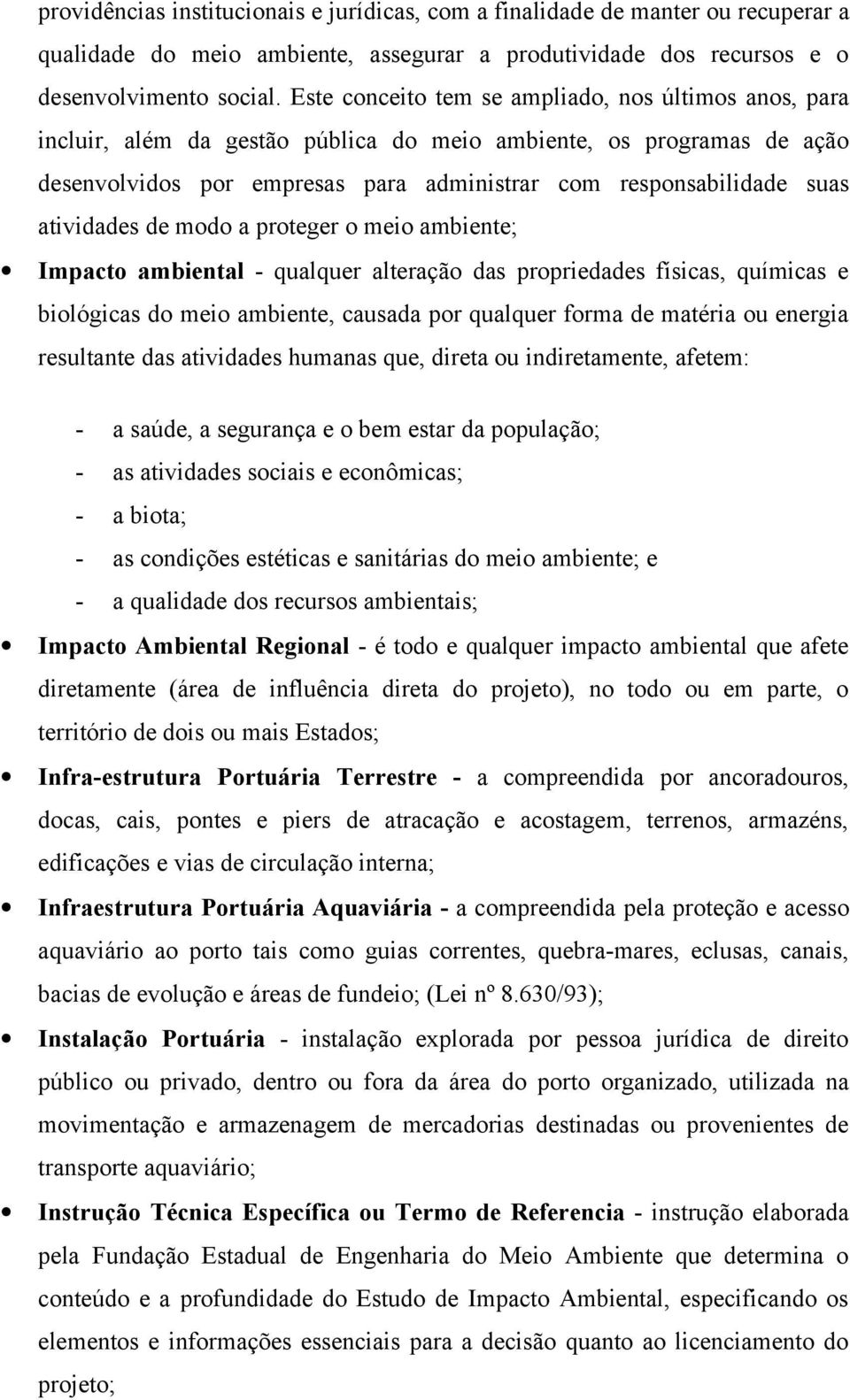 providências institucionais e jurídicas, com a finalidade de manter ou recuperar a qualidade do meio ambiente, assegurar a produtividade dos recursos e o desenvolvimento social. Este conceito tem se ampliado, nos últimos anos, para incluir, além da gestão pública do meio ambiente, os programas de ação desenvolvidos por empresas para administrar com responsabilidade suas atividades de modo a proteger o meio ambiente;

• Impacto ambiental - qualquer alteração das propriedades físicas, químicas e biológicas do meio ambiente, causada por qualquer forma de matéria ou energia resultante das atividades humanas que, direta ou indiretamente, afetem:

- a saúde, a segurança e o bem estar da população;
- as atividades sociais e econômicas;
- a biota;
- as condições estéticas e sanitárias do meio ambiente; e
- a qualidade dos recursos ambientais;

• Impacto Ambiental Regional - é todo e qualquer impacto ambiental que afete diretamente (área de influência direta do projeto), no todo ou em parte, o território de dois ou mais Estados;

• Infra-estrutura Portuária Terrestre - a compreendida por ancoradouros, docas, cais, pontes e piers de atracação e acostagem, terrenos, armazéns, edificações e vias de circulação interna;

• Infraestrutura Portuária Aquaviária - a compreendida pela proteção e acesso aquaviário ao porto tais como guias correntes, quebra-mares, eclusas, canais, bacias de evolução e áreas de fundeio; (Lei nº 8.630/93);

• Instalação Portuária - instalação explorada por pessoa jurídica de direito público ou privado, dentro ou fora da área do porto organizado, utilizada na movimentação e armazenagem de mercadorias destinadas ou provenientes de transporte aquaviário;

• Instrução Técnica Específica ou Termo de Referencia - instrução elaborada pela Fundação Estadual de Engenharia do Meio Ambiente que determina o conteúdo e a profundidade do Estudo de Impacto Ambiental, especificando os elementos e informações essenciais para a decisão quanto ao licenciamento do projeto;